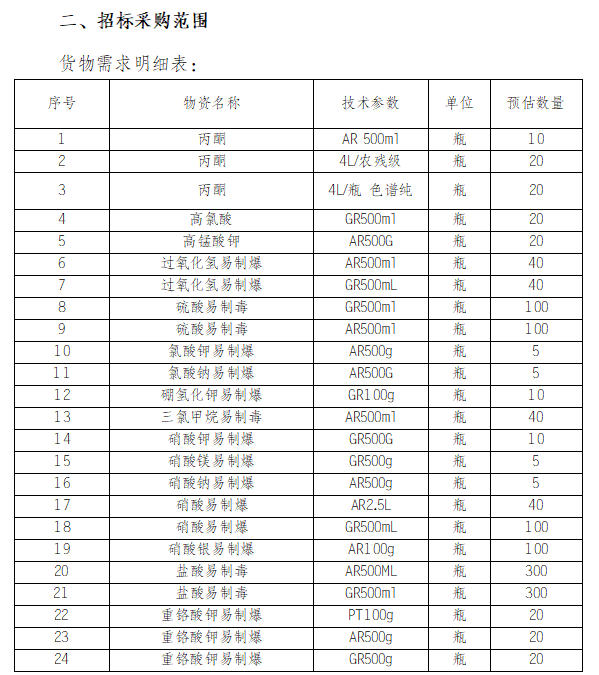 二、招标采购范围

货物需求明细表：

| 序号 | 物资名称 | 技术参数 | 单位 | 预估数量 |
|---|---|---|---|---|
| 1 | 丙酮 | AR 500ml | 瓶 | 10 |
| 2 | 丙酮 | 4L/农残级 | 瓶 | 20 |
| 3 | 丙酮 | 4L/瓶 色谱纯 | 瓶 | 20 |
| 4 | 高氯酸 | GR500ml | 瓶 | 20 |
| 5 | 高锰酸钾 | AR500G | 瓶 | 20 |
| 6 | 过氧化氢易制爆 | AR500ml | 瓶 | 40 |
| 7 | 过氧化氢易制爆 | GR500mL | 瓶 | 40 |
| 8 | 硫酸易制毒 | GR500ml | 瓶 | 100 |
| 9 | 硫酸易制毒 | AR500ml | 瓶 | 100 |
| 10 | 氯酸钾易制爆 | AR500g | 瓶 | 5 |
| 11 | 氯酸钠易制爆 | AR500G | 瓶 | 5 |
| 12 | 硼氢化钾易制爆 | GR100g | 瓶 | 10 |
| 13 | 三氯甲烷易制毒 | AR500ml | 瓶 | 40 |
| 14 | 硝酸钾易制爆 | GR500G | 瓶 | 10 |
| 15 | 硝酸镁易制爆 | GR500g | 瓶 | 5 |
| 16 | 硝酸钠易制爆 | AR500g | 瓶 | 5 |
| 17 | 硝酸易制爆 | AR2.5L | 瓶 | 40 |
| 18 | 硝酸易制爆 | GR500mL | 瓶 | 100 |
| 19 | 硝酸银易制爆 | AR100g | 瓶 | 100 |
| 20 | 盐酸易制毒 | AR500ML | 瓶 | 300 |
| 21 | 盐酸易制毒 | GR500ml | 瓶 | 300 |
| 22 | 重铬酸钾易制爆 | PT100g | 瓶 | 20 |
| 23 | 重铬酸钾易制爆 | AR500g | 瓶 | 20 |
| 24 | 重铬酸钾易制爆 | GR500g | 瓶 | 20 |